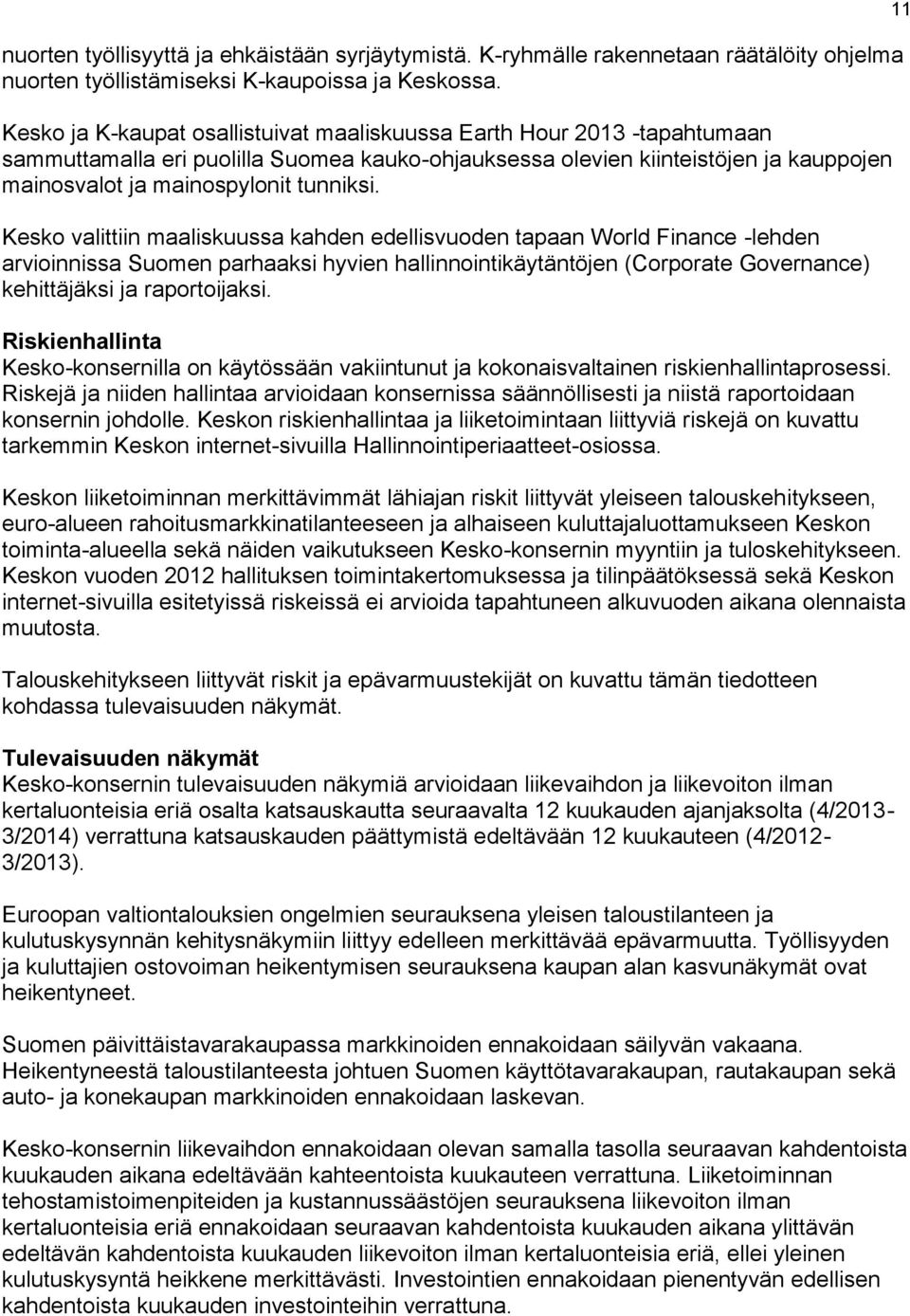 11

nuorten työllisyyttä ja ehkäistään syrjäytymistä. K-ryhmälle rakennetaan räätälöity ohjelma nuorten työllistämiseksi K-kaupoissa ja Keskossa.

Kesko ja K-kaupat osallistuivat maaliskuussa Earth Hour 2013 -tapahtumaan sammuttamalla eri puolilla Suomea kauko-ohjauksessa olevien kiinteistöjen ja kauppojen mainosvalot ja mainospylonit tunniksi.

Kesko valittiin maaliskuussa kahden edellisvuoden tapaan World Finance -lehden arvioinnissa Suomen parhaaksi hyvien hallinnointikäytäntöjen (Corporate Governance) kehittäjäksi ja raportoijaksi.

Riskienhallinta
Kesko-konsernilla on käytössään vakiintunut ja kokonaisvaltainen riskienhallintaprosessi. Riskejä ja niiden hallintaa arvioidaan konsernissa säännöllisesti ja niistä raportoidaan konsernin johdolle. Keskon riskienhallintaa ja liiketoimintaan liittyviä riskejä on kuvattu tarkemmin Keskon internet-sivuilla Hallinnointiperiaatteet-osiossa.

Keskon liiketoiminnan merkittävimmät lähiajan riskit liittyvät yleiseen talouskehitykseen, euro-alueen rahoitusmarkkinatilanteeseen ja alhaiseen kuluttajaluottamukseen Keskon toiminta-alueella sekä näiden vaikutukseen Kesko-konsernin myyntiin ja tuloskehitykseen. Keskon vuoden 2012 hallituksen toimintakertomuksessa ja tilinpäätöksessä sekä Keskon internet-sivuilla esitetyissä riskeissä ei arvioida tapahtuneen alkuvuoden aikana olennaista muutosta.

Talouskehitykseen liittyvät riskit ja epävarmuustekijät on kuvattu tämän tiedotteen kohdassa tulevaisuuden näkymät.

Tulevaisuuden näkymät
Kesko-konsernin tulevaisuuden näkymiä arvioidaan liikevaihdon ja liikevoiton ilman kertaluonteisia eriä osalta katsauskautta seuraavalta 12 kuukauden ajanjaksolta (4/2013-3/2014) verrattuna katsauskauden päättymistä edeltävään 12 kuukauteen (4/2012-3/2013).

Euroopan valtiontalouksien ongelmien seurauksena yleisen taloustilanteen ja kulutuskysynnän kehitysnäkymiin liittyy edelleen merkittävää epävarmuutta. Työllisyyden ja kuluttajien ostovoiman heikentymisen seurauksena kaupan alan kasvunäkymät ovat heikentyneet.

Suomen päivittäistavarakaupassa markkinoiden ennakoidaan säilyvän vakaana. Heikentyneestä taloustilanteesta johtuen Suomen käyttötavarakaupan, rautakaupan sekä auto- ja konekaupan markkinoiden ennakoidaan laskevan.

Kesko-konsernin liikevaihdon ennakoidaan olevan samalla tasolla seuraavan kahdentoista kuukauden aikana edeltävään kahteentoista kuukauteen verrattuna. Liiketoiminnan tehostamistoimenpiteiden ja kustannussäästöjen seurauksena liikevoiton ilman kertaluonteisia eriä ennakoidaan seuraavan kahdentoista kuukauden aikana ylittävän edeltävän kahdentoista kuukauden liikevoiton ilman kertaluonteisia eriä, ellei yleinen kulutuskysyntä heikkene merkittävästi. Investointien ennakoidaan pienentyvän edellisen kahdentoista kuukauden investointeihin verrattuna.